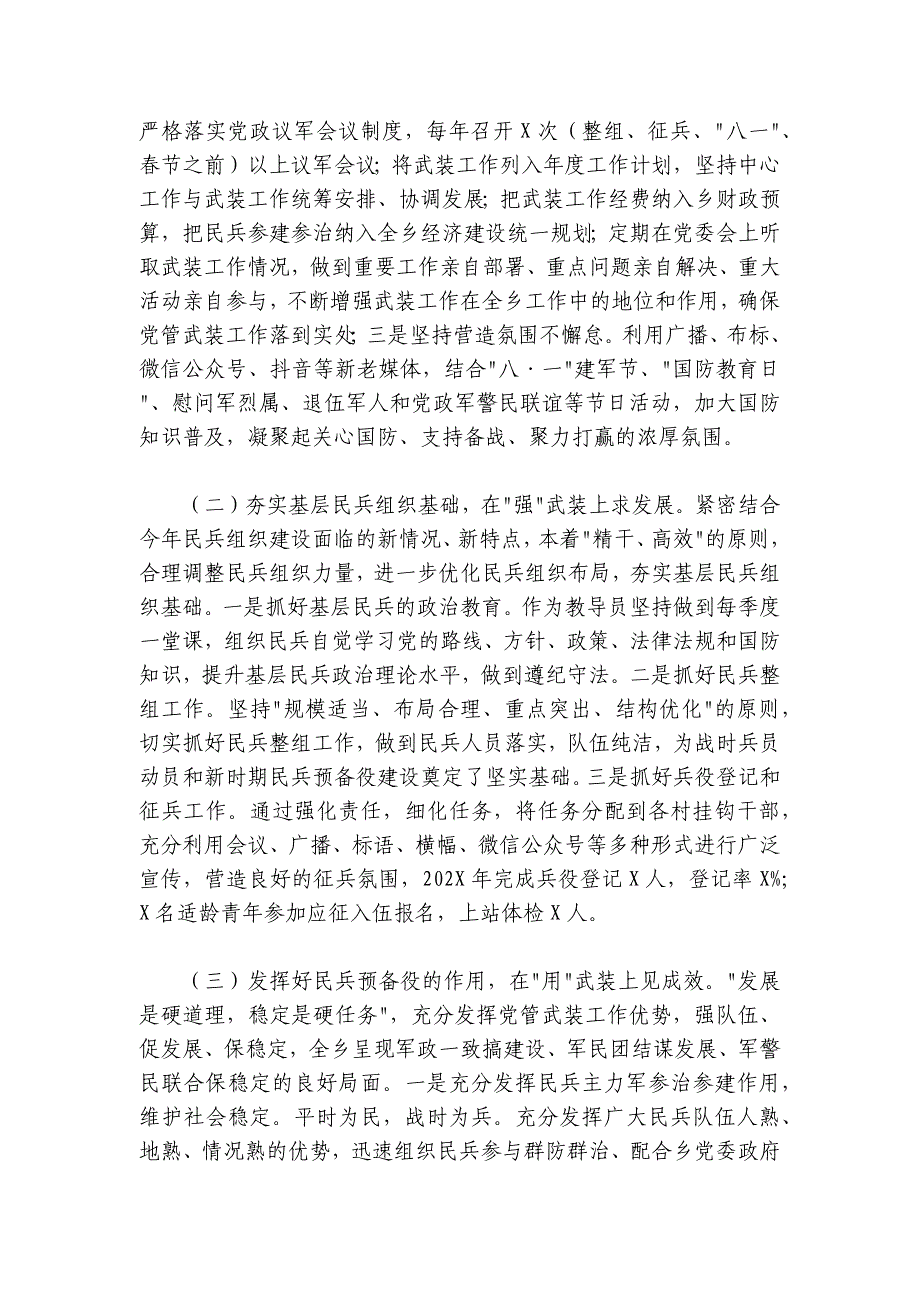 严格落实党政议军会议制度，每年召开X次（整组、征兵、"八一"、春节之前）以上议军会议；将武装工作列入年度工作计划，坚持中心工作与武装工作统筹安排、协调发展；把武装工作经费纳入乡财政预算，把民兵参建参治纳入全乡经济建设统一规划；定期在党委会上听取武装工作情况，做到重要工作亲自部署、重点问题亲自解决、重大活动亲自参与，不断增强武装工作在全乡工作中的地位和作用，确保党管武装工作落到实处；三是坚持营造氛围不懈怠。利用广播、布标、微信公众号、抖音等新老媒体，结合"八·一"建军节、"国防教育日"、慰问军烈属、退伍军人和党政军警民联谊等节日活动，加大国防知识普及，凝聚起关心国防、支持备战、聚力打赢的浓厚氛围。

（二）夯实基层民兵组织基础，在"强"武装上求发展。紧密结合今年民兵组织建设面临的新情况、新特点，本着"精干、高效"的原则，合理调整民兵组织力量，进一步优化民兵组织布局，夯实基层民兵组织基础。一是抓好基层民兵的政治教育。作为教导员坚持做到每季度一堂课，组织民兵自觉学习党的路线、方针、政策、法律法规和国防知识，提升基层民兵政治理论水平，做到遵纪守法。二是抓好民兵整组工作。坚持"规模适当、布局合理、重点突出、结构优化"的原则，切实抓好民兵整组工作，做到民兵人员落实，队伍纯洁，为战时兵员动员和新时期民兵预备役建设奠定了坚实基础。三是抓好兵役登记和征兵工作。通过强化责任，细化任务，将任务分配到各村挂钩干部，充分利用会议、广播、标语、横幅、微信公众号等多种形式进行广泛宣传，营造良好的征兵氛围，202X年完成兵役登记X人，登记率X%；X名适龄青年参加应征入伍报名，上站体检X人。

（三）发挥好民兵预备役的作用，在"用"武装上见成效。"发展是硬道理，稳定是硬任务"，充分发挥党管武装工作优势，强队伍、促发展、保稳定，全乡呈现军政一致搞建设、军民团结谋发展、军警民联合保稳定的良好局面。一是充分发挥民兵主力军参治参建作用，维护社会稳定。平时为民，战时为兵。充分发挥广大民兵队伍人熟、地熟、情况熟的优势，迅速组织民兵参与群防群治、配合乡党委政府